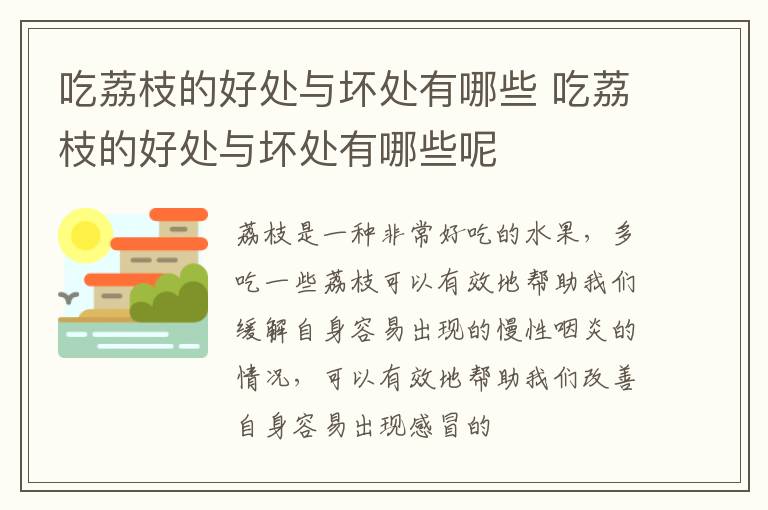 吃荔枝的好处与坏处有哪些 吃荔枝的好处与坏处有哪些呢

荔枝是一种非常好吃的水果，多吃一些荔枝可以有效地帮助我们缓解自身容易出现的慢性咽炎的情况，可以有效地帮助我们改善自身容易出现感冒的